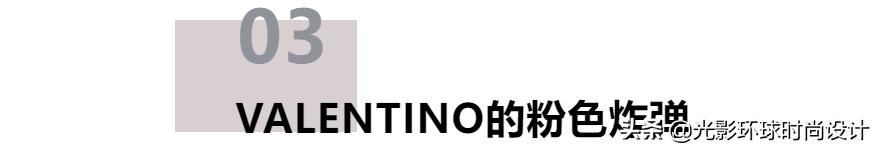 03

VALENTINO的粉色炸弹

头条 @光影环球时尚设计